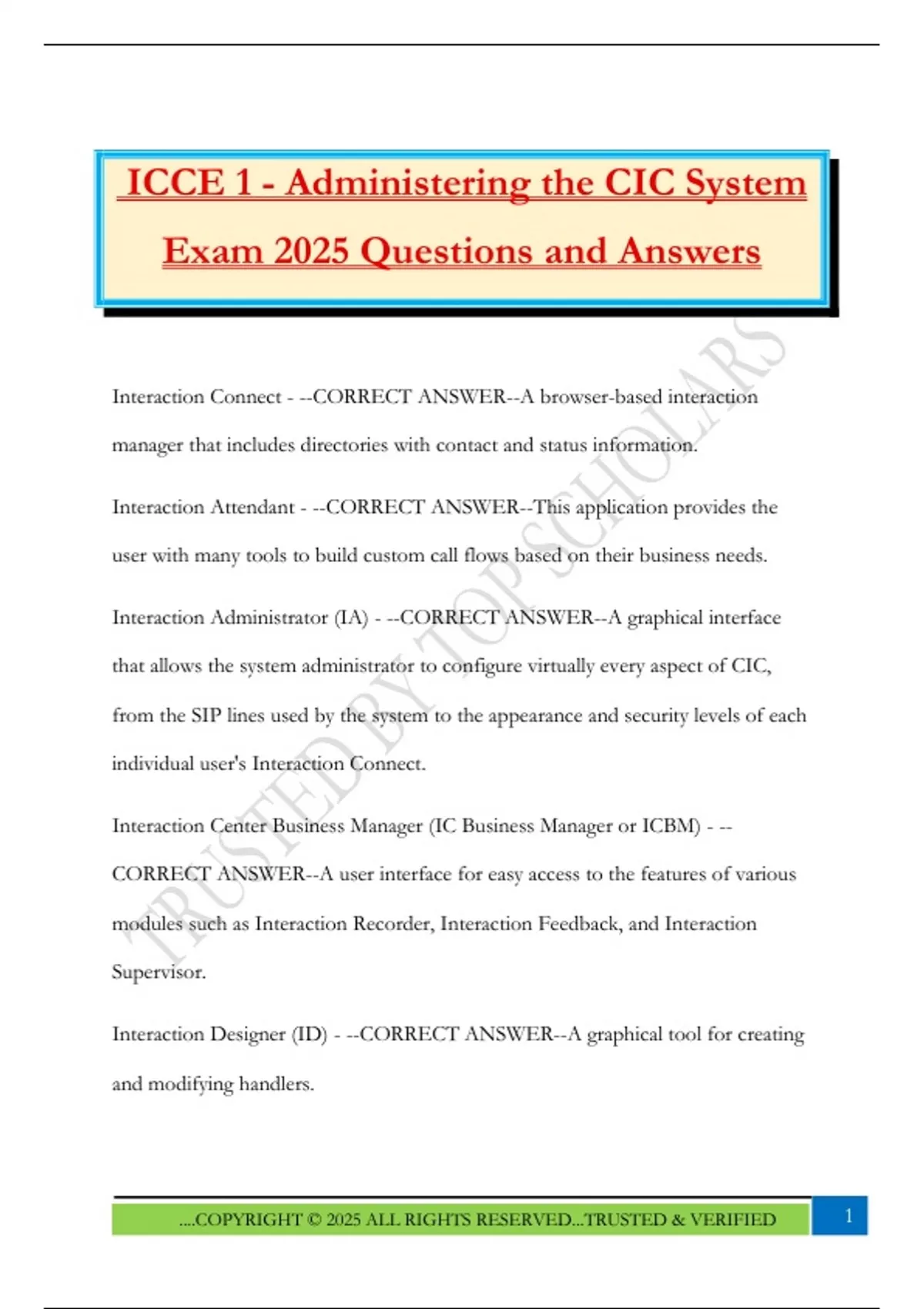 ICCE 1 - Administering the CIC System Exam 2025 Questions and Answers

TRUSTED BY TOP SCHOLARS

Interaction Connect - --CORRECT ANSWER--A browser-based interaction manager that includes directories with contact and status information.

Interaction Attendant - --CORRECT ANSWER--This application provides the user with many tools to build custom call flows based on their business needs.

Interaction Administrator (IA) - --CORRECT ANSWER--A graphical interface that allows the system administrator to configure virtually every aspect of CIC, from the SIP lines used by the system to the appearance and security levels of each individual user's Interaction Connect.

Interaction Center Business Manager (IC Business Manager or ICBM) - --CORRECT ANSWER--A user interface for easy access to the features of various modules such as Interaction Recorder, Interaction Feedback, and Interaction Supervisor.

Interaction Designer (ID) - --CORRECT ANSWER--A graphical tool for creating and modifying handlers.

....COPYRIGHT © 2025 ALL RIGHTS RESERVED...TRUSTED & VERIFIED

1